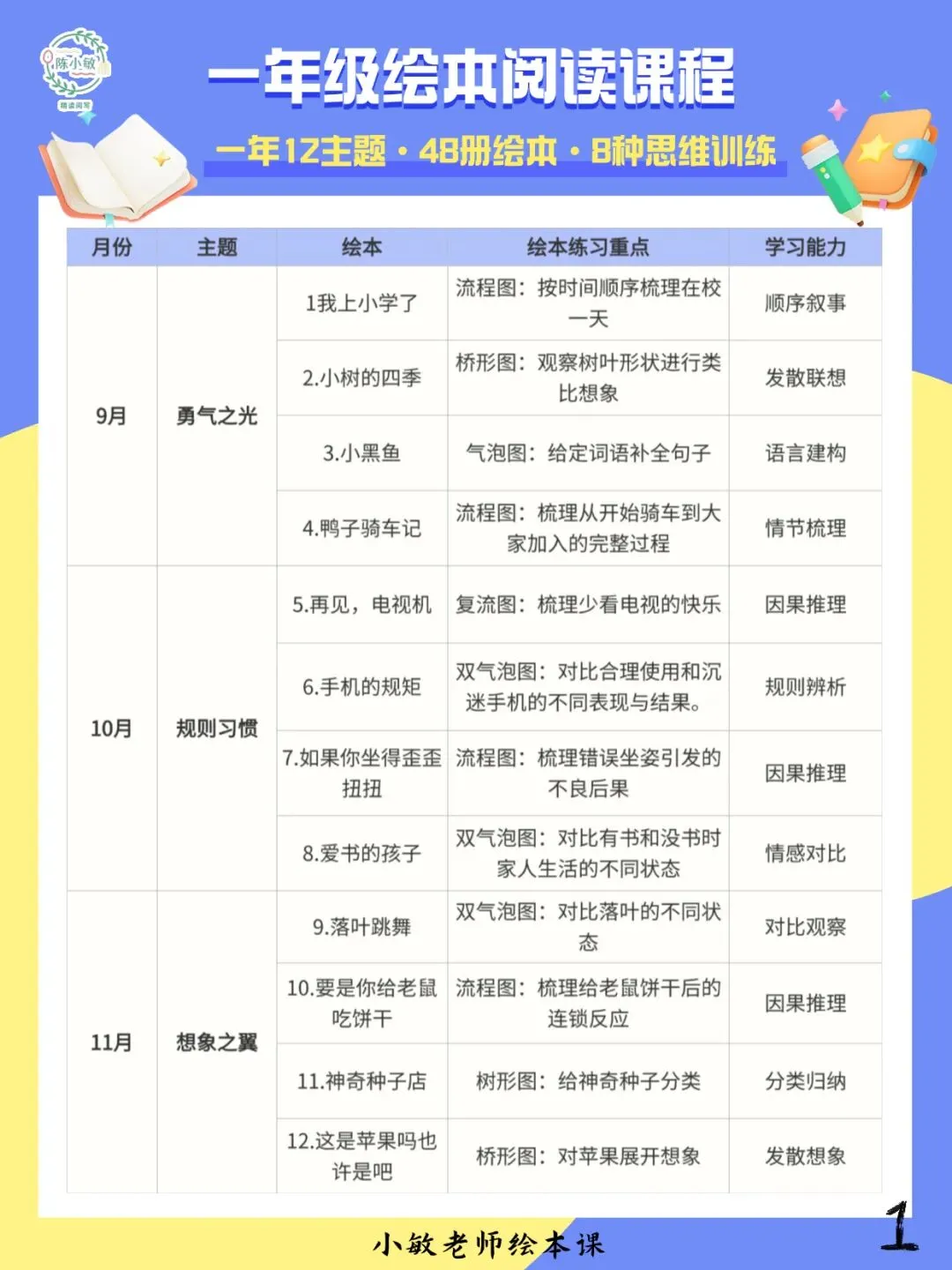 陈小敏

一年级绘本阅读课程

一年12主题·48册绘本·8种思维训练

| 月份 | 主题 | 绘本 | 绘本练习重点 | 学习能力 |
|---|---|---|---|---|
| 9月 | 勇气之光 | 1我上小学了 | 流程图：按时间顺序梳理在校一天 | 顺序叙事 |
| | | 2.小树的四季 | 桥形图：观察树叶形状进行类比想象 | 发散联想 |
| | | 3.小黑鱼 | 气泡图：给定词语补全句子 | 语言建构 |
| | | 4.鸭子骑车记 | 流程图：梳理从开始骑车到大家加入的完整过程 | 情节梳理 |
| 10月 | 规则习惯 | 5.再见，电视机 | 复流图：梳理少看电视的快乐 | 因果推理 |
| | | 6.手机的规矩 | 双气泡图：对比合理使用和沉迷手机的不同表现与结果。 | 规则辨析 |
| | | 7.如果你坐得歪歪扭扭 | 流程图：梳理错误坐姿引发的不良后果 | 因果推理 |
| | | 8.爱书的孩子 | 双气泡图：对比有书和没书时家人生活的不同状态 | 情感对比 |
| 11月 | 想象之翼 | 9.落叶跳舞 | 双气泡图：对比落叶的不同状态 | 对比观察 |
| | | 10.要是你给老鼠吃饼干 | 流程图：梳理给老鼠饼干后的连锁反应 | 因果推理 |
| | | 11.神奇种子店 | 树形图：给神奇种子分类 | 分类归纳 |
| | | 12.这是苹果吗也许是吧 | 桥形图：对苹果展开想象 | 发散想象 |

小敏老师绘本课

1